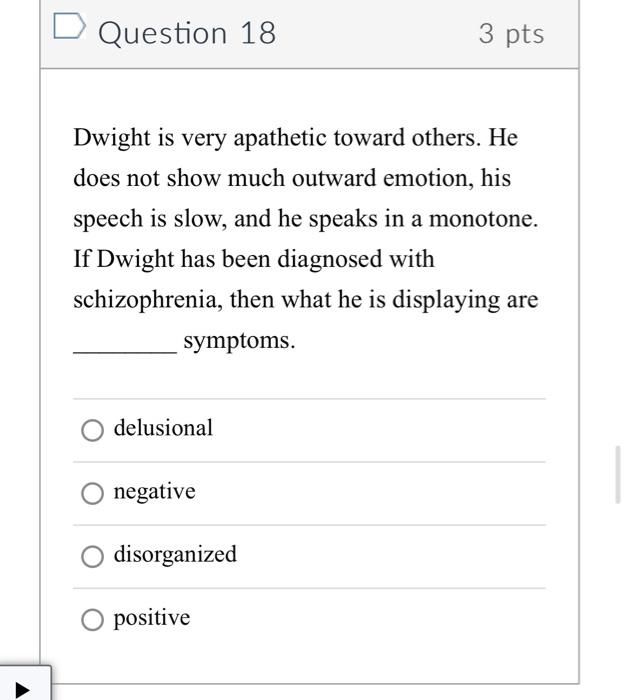 Question 18

3 pts

Dwight is very apathetic toward others. He does not show much outward emotion, his speech is slow, and he speaks in a monotone. If Dwight has been diagnosed with schizophrenia, then what he is displaying are ________ symptoms.

delusional

negative

disorganized

positive